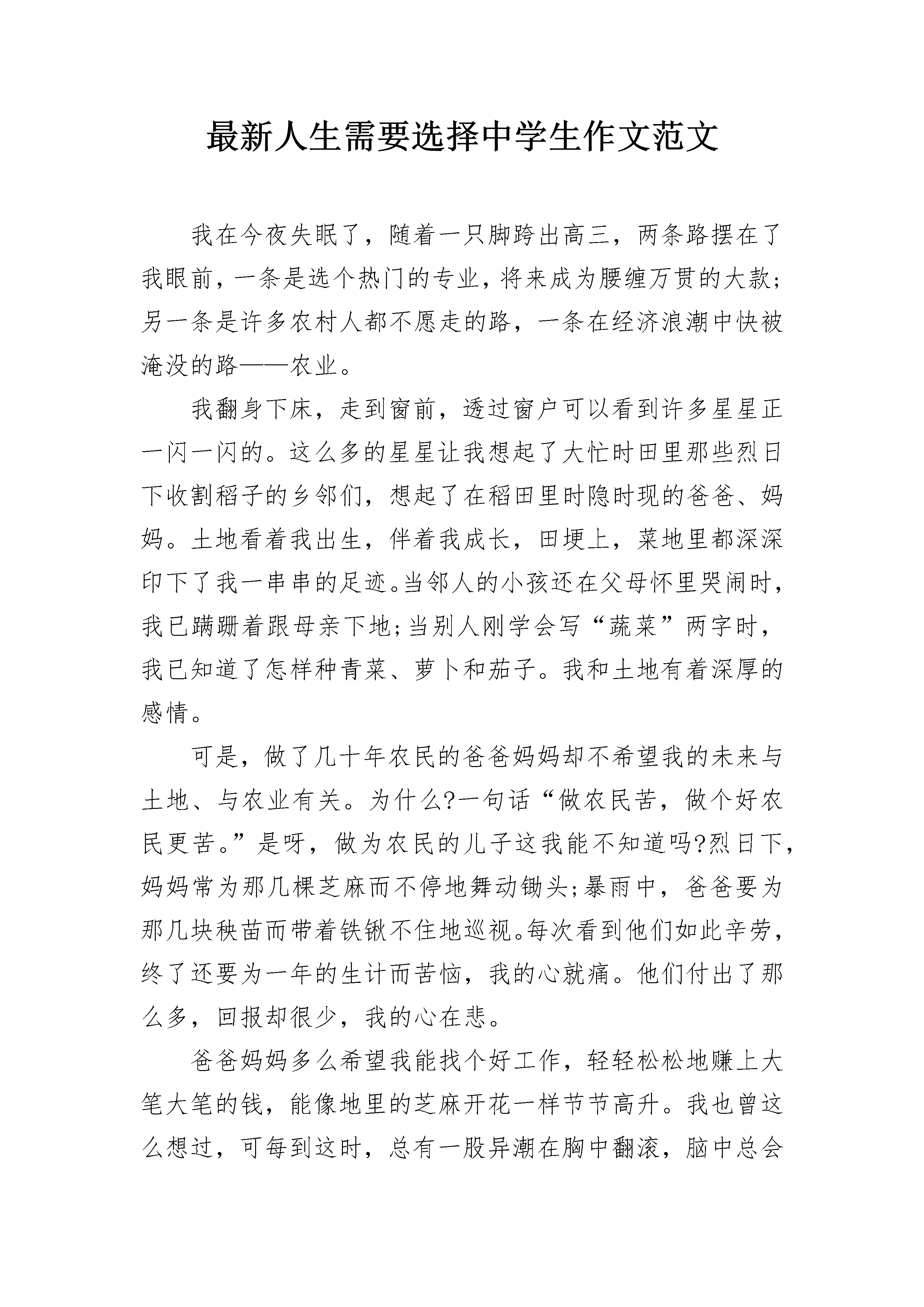 最新人生需要选择中学生作文范文

我在今夜失眠了，随着一只脚跨出高三，两条路摆在了我眼前，一条是选个热门的专业，将来成为腰缠万贯的大款;另一条是许多农村人都不愿走的路，一条在经济浪潮中快被淹没的路——农业。

我翻身下床，走到窗前，透过窗户可以看到许多星星正一闪一闪的。这么多的星星让我想起了大忙时田里那些烈日下收割稻子的乡邻们，想起了在稻田里时隐时现的爸爸、妈妈。土地看着我出生，伴着我成长，田埂上，菜地里都深深印下了我一串串的足迹。当邻人的小孩还在父母怀里哭闹时，我已蹒跚着跟母亲下地;当别人刚学会写“蔬菜”两字时，我已知道了怎样种青菜、萝卜和茄子。我和土地有着深厚的感情。

可是，做了几十年农民的爸爸妈妈却不希望我的未来与土地、与农业有关。为什么?一句话“做农民苦，做个好农民更苦。”是呀，做为农民的儿子这我能不知道吗?烈日下，妈妈常为那几棵芝麻而不停地舞动锄头;暴雨中，爸爸要为那几块秧苗而带着铁锹不住地巡视。每次看到他们如此辛劳，终了还要为一年的生计而苦恼，我的心就痛。他们付出了那么多，回报却很少，我的心在悲。

爸爸妈妈多么希望我能找个好工作，轻轻松松地赚上大笔大笔的钱，能像地里的芝麻开花一样节节高升。我也曾这么想过，可每到这时，总有一股异潮在胸中翻滚，脑中总会